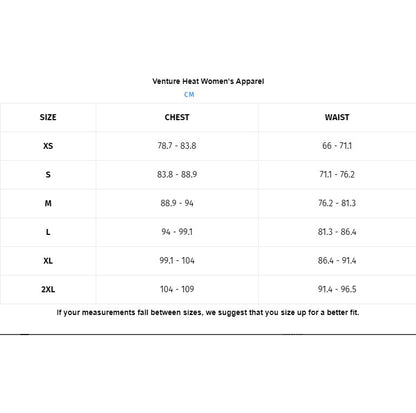 Venture Heat Women's Apparel

CM

| SIZE | CHEST | WAIST |
|---|---|---|
| XS | 78.7 - 83.8 | 66 - 71.1 |
| S | 83.8 - 88.9 | 71.1 - 76.2 |
| M | 88.9 - 94 | 76.2 - 81.3 |
| L | 94 - 99.1 | 81.3 - 86.4 |
| XL | 99.1 - 104 | 86.4 - 91.4 |
| 2XL | 104 - 109 | 91.4 - 96.5 |

If your measurements fall between sizes, we suggest that you size up for a better fit.